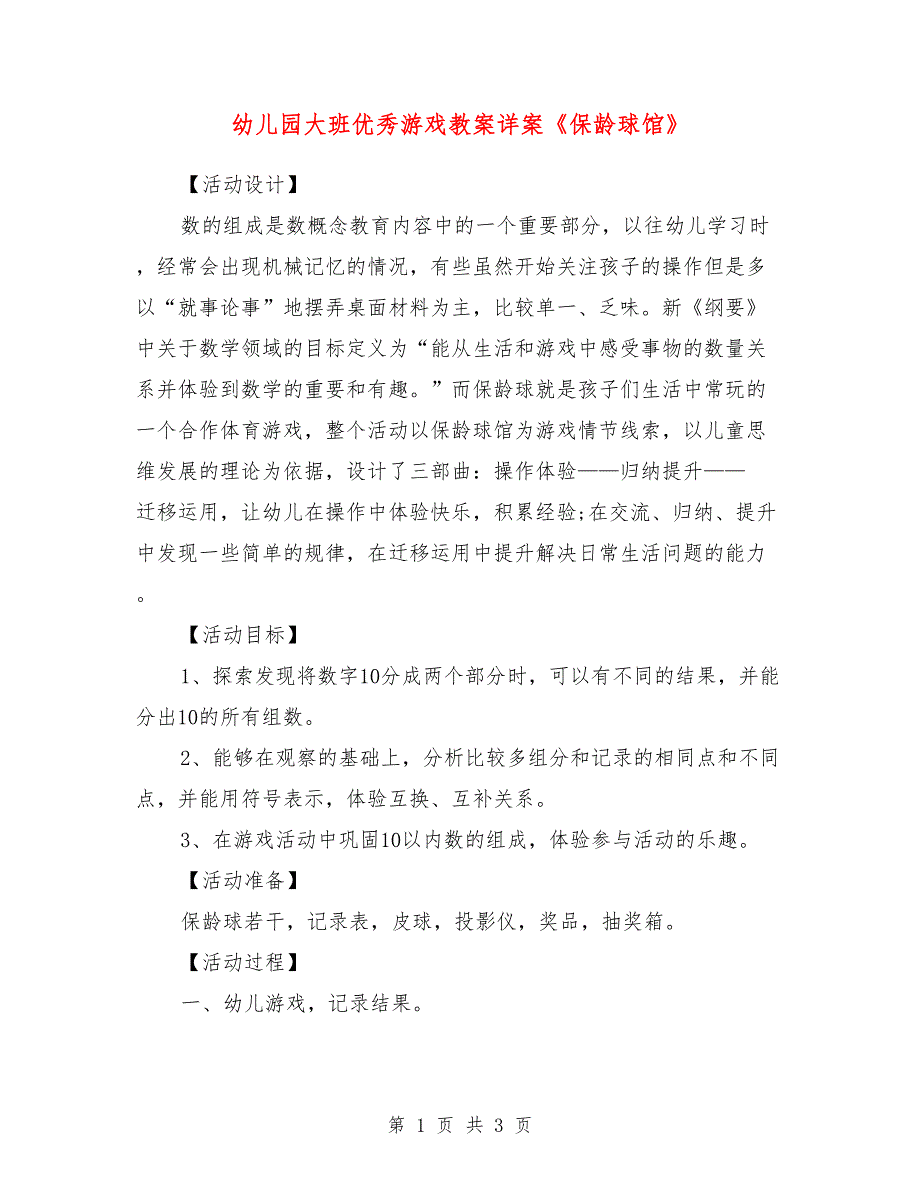 幼儿园大班优秀游戏教案详案《保龄球馆》

【活动设计】

数的组成是数概念教育内容中的一个重要部分，以往幼儿学习时，经常会出现机械记忆的情况，有些虽然开始关注孩子的操作但是多以“就事论事”地摆弄桌面材料为主，比较单一、乏味。新《纲要》中关于数学领域的目标定义为“能从生活和游戏中感受事物的数量关系并体验到数学的重要和有趣。”而保龄球就是孩子们生活中常玩的一个合作体育游戏，整个活动以保龄球馆为游戏情节线索，以儿童思维发展的理论为依据，设计了三部曲：操作体验——归纳提升——迁移运用，让幼儿在操作中体验快乐，积累经验;在交流、归纳、提升中发现一些简单的规律，在迁移运用中提升解决日常生活问题的能力。

【活动目标】

1、探索发现将数字10分成两个部分时，可以有不同的结果，并能分出10的所有组数。

2、能够在观察的基础上，分析比较多组分和记录的相同点和不同点，并能用符号表示，体验互换、互补关系。

3、在游戏活动中巩固10以内数的组成，体验参与活动的乐趣。

【活动准备】

保龄球若干，记录表，皮球，投影仪，奖品，抽奖箱。

【活动过程】

一、幼儿游戏，记录结果。

第 1 页 共 3 页